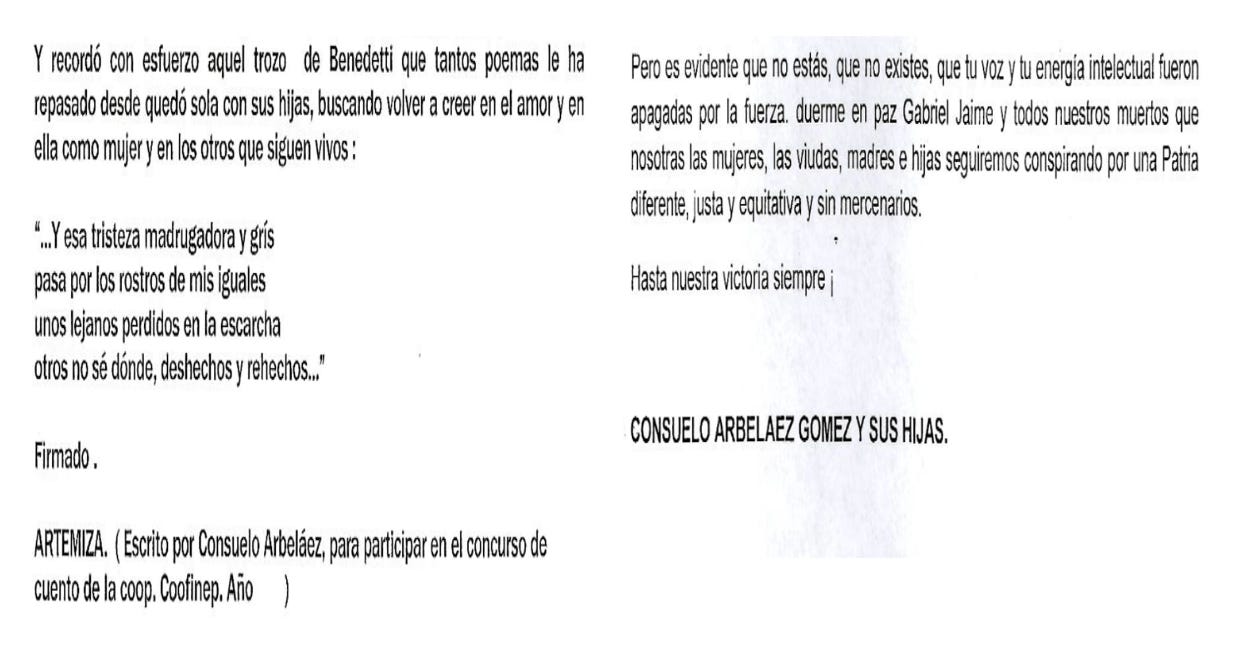 Y recordó con esfuerzo aquel trozo de Benedetti que tantos poemas le ha repasado desde quedó sola con sus hijas, buscando volver a creer en el amor y en ella como mujer y en los otros que siguen vivos :

"...Y esa tristeza madrugadora y grís
pasa por los rostros de mis iguales
unos lejanos perdidos en la escarcha
otros no sé dónde, deshechos y rehechos..."

Firmado .

ARTEMIZA. ( Escrito por Consuelo Arbeláez, para participar en el concurso de cuento de la coop. Coofinep. Año )

Pero es evidente que no estás, que no existes, que tu voz y tu energía intelectual fueron apagadas por la fuerza. duerme en paz Gabriel Jaime y todos nuestros muertos que nosotras las mujeres, las viudas, madres e hijas seguiremos conspirando por una Patria diferente, justa y equitativa y sin mercenarios.

Hasta nuestra victoria siempre ¡

CONSUELO ARBELAEZ GOMEZ Y SUS HIJAS.